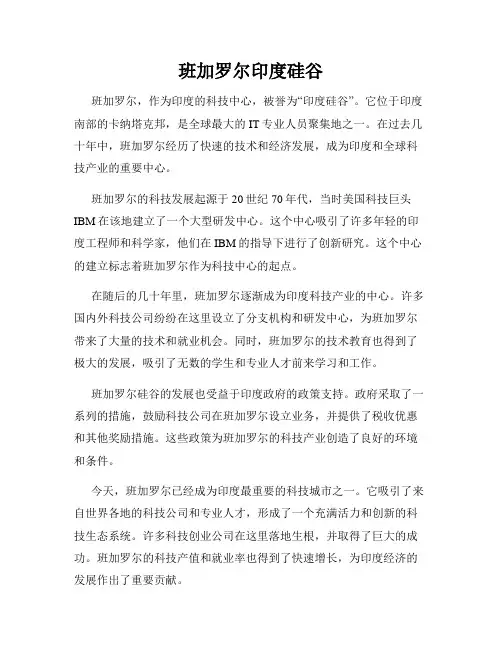 班加罗尔印度硅谷

班加罗尔，作为印度的科技中心，被誉为“印度硅谷”。它位于印度南部的卡纳塔克邦，是全球最大的 IT 专业人员聚集地之一。在过去几十年中，班加罗尔经历了快速的技术和经济发展，成为印度和全球科技产业的重要中心。

班加罗尔的科技发展起源于 20 世纪 70 年代，当时美国科技巨头 IBM 在该地建立了一个大型研发中心。这个中心吸引了许多年轻的印度工程师和科学家，他们在 IBM 的指导下进行了创新研究。这个中心的建立标志着班加罗尔作为科技中心的起点。

在随后的几十年里，班加罗尔逐渐成为印度科技产业的中心。许多国内外科技公司纷纷在这里设立了分支机构和研发中心，为班加罗尔带来了大量的技术和就业机会。同时，班加罗尔的技术教育也得到了极大的发展，吸引了无数的学生和专业人才前来学习和工作。

班加罗尔硅谷的发展也受益于印度政府的政策支持。政府采取了一系列的措施，鼓励科技公司在班加罗尔设立业务，并提供了税收优惠和其他奖励措施。这些政策为班加罗尔的科技产业创造了良好的环境和条件。

今天，班加罗尔已经成为印度最重要的科技城市之一。它吸引了来自世界各地的科技公司和专业人才，形成了一个充满活力和创新的科技生态系统。许多科技创业公司在这里落地生根，并取得了巨大的成功。班加罗尔的科技产值和就业率也得到了快速增长，为印度经济的发展作出了重要贡献。